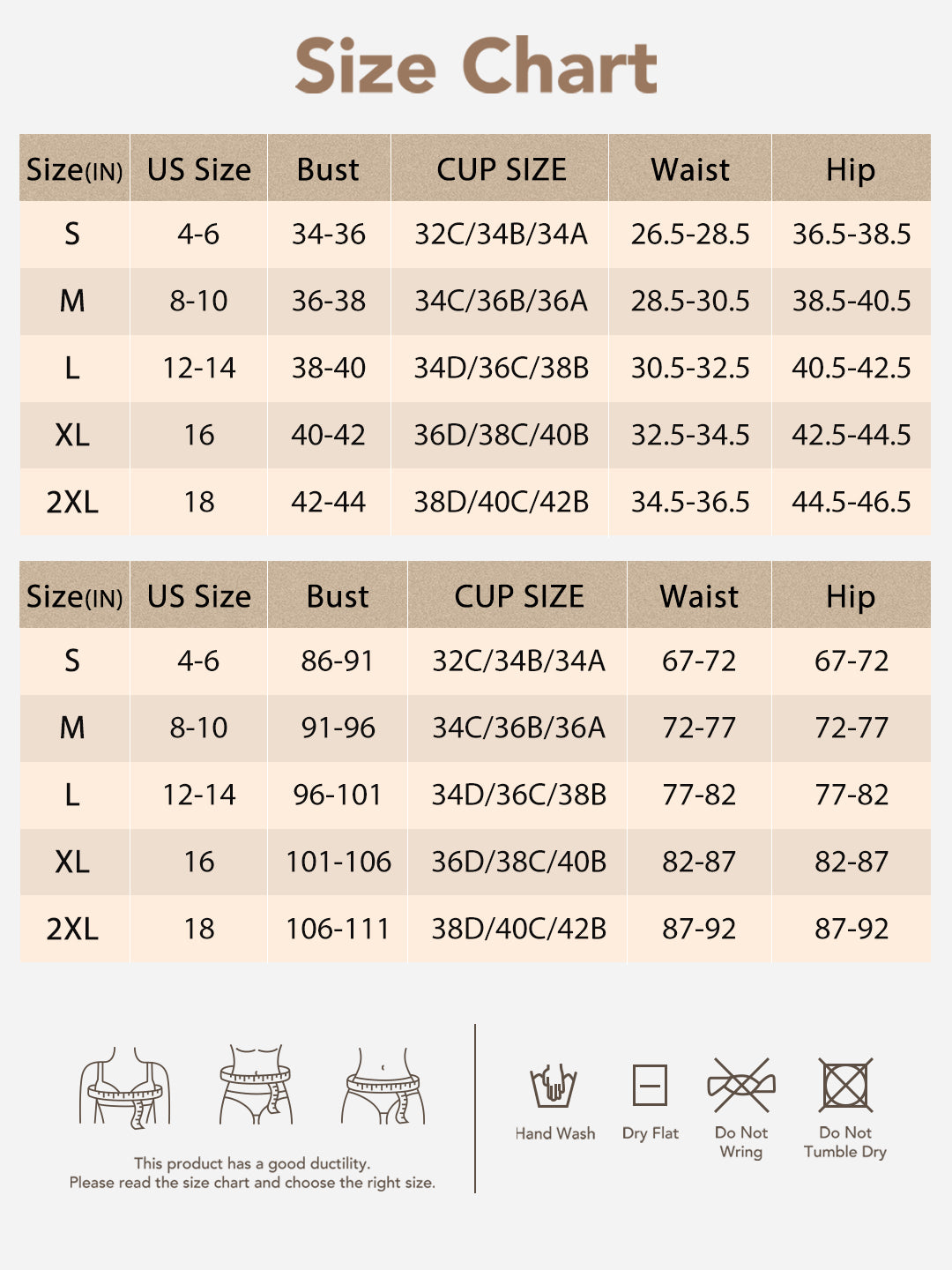 Size Chart

| Size(IN) | US Size | Bust | CUP SIZE | Waist | Hip |
|---|---|---|---|---|---|
| S | 4-6 | 34-36 | 32C/34B/34A | 26.5-28.5 | 36.5-38.5 |
| M | 8-10 | 36-38 | 34C/36B/36A | 28.5-30.5 | 38.5-40.5 |
| L | 12-14 | 38-40 | 34D/36C/38B | 30.5-32.5 | 40.5-42.5 |
| XL | 16 | 40-42 | 36D/38C/40B | 32.5-34.5 | 42.5-44.5 |
| 2XL | 18 | 42-44 | 38D/40C/42B | 34.5-36.5 | 44.5-46.5 |

| Size(IN) | US Size | Bust | CUP SIZE | Waist | Hip |
|---|---|---|---|---|---|
| S | 4-6 | 86-91 | 32C/34B/34A | 67-72 | 67-72 |
| M | 8-10 | 91-96 | 34C/36B/36A | 72-77 | 72-77 |
| L | 12-14 | 96-101 | 34D/36C/38B | 77-82 | 77-82 |
| XL | 16 | 101-106 | 36D/38C/40B | 82-87 | 82-87 |
| 2XL | 18 | 106-111 | 38D/40C/42B | 87-92 | 87-92 |

This product has a good ductility.
Please read the size chart and choose the right size.

Hand Wash
Dry Flat
Do Not Wring
Do Not Tumble Dry